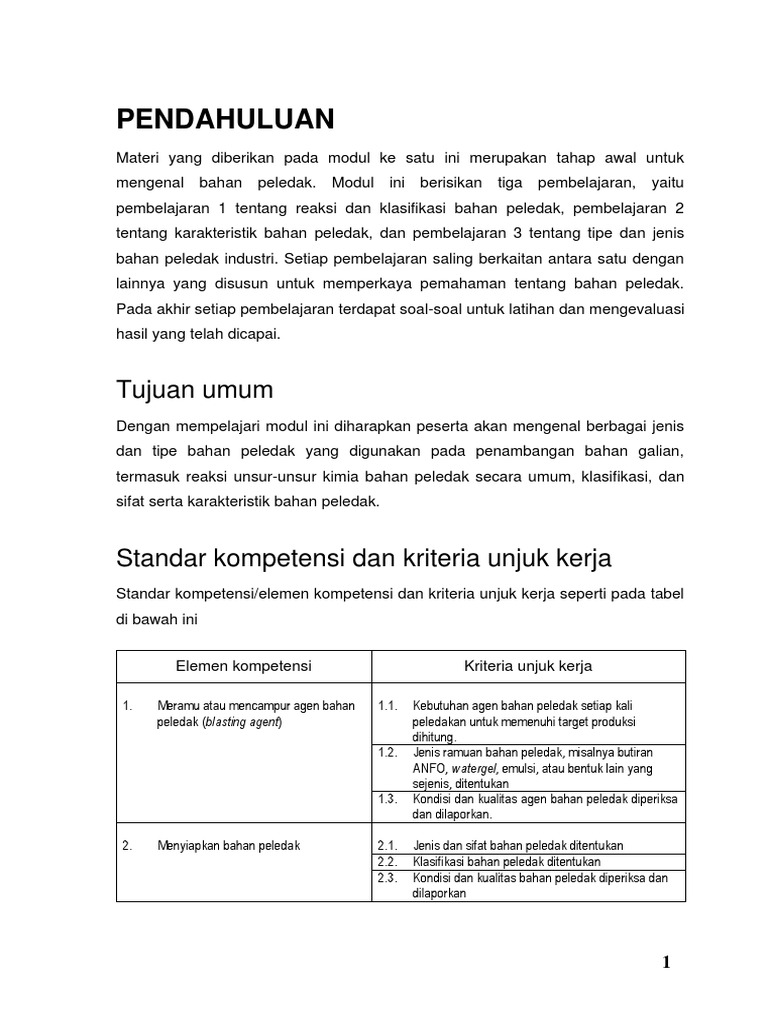 PENDAHULUAN

Materi yang diberikan pada modul ke satu ini merupakan tahap awal untuk mengenal bahan peledak. Modul ini berisikan tiga pembelajaran, yaitu pembelajaran 1 tentang reaksi dan klasifikasi bahan peledak, pembelajaran 2 tentang karakteristik bahan peledak, dan pembelajaran 3 tentang tipe dan jenis bahan peledak industri. Setiap pembelajaran saling berkaitan antara satu dengan lainnya yang disusun untuk memperkaya pemahaman tentang bahan peledak. Pada akhir setiap pembelajaran terdapat soal-soal untuk latihan dan mengevaluasi hasil yang telah dicapai.

Tujuan umum

Dengan mempelajari modul ini diharapkan peserta akan mengenal berbagai jenis dan tipe bahan peledak yang digunakan pada penambangan bahan galian, termasuk reaksi unsur-unsur kimia bahan peledak secara umum, klasifikasi, dan sifat serta karakteristik bahan peledak.

Standar kompetensi dan kriteria unjuk kerja

Standar kompetensi/elemen kompetensi dan kriteria unjuk kerja seperti pada tabel di bawah ini

| Elemen kompetensi | Kriteria unjuk kerja |
|---|---|
| 1. Meramu atau mencampur agen bahan peledak (blasting agent) | 1.1. Kebutuhan agen bahan peledak setiap kali peledakan untuk memenuhi target produksi dihitung. |
| | 1.2. Jenis ramuan bahan peledak, misalnya butiran ANFO, watergel, emulsi, atau bentuk lain yang sejenis, ditentukan |
| | 1.3. Kondisi dan kualitas agen bahan peledak diperiksa dan dilaporkan. |
| 2. Menyiapkan bahan peledak | 2.1. Jenis dan sifat bahan peledak ditentukan |
| | 2.2. Klasifikasi bahan peledak ditentukan |
| | 2.3. Kondisi dan kualitas bahan peledak diperiksa dan dilaporkan |

1